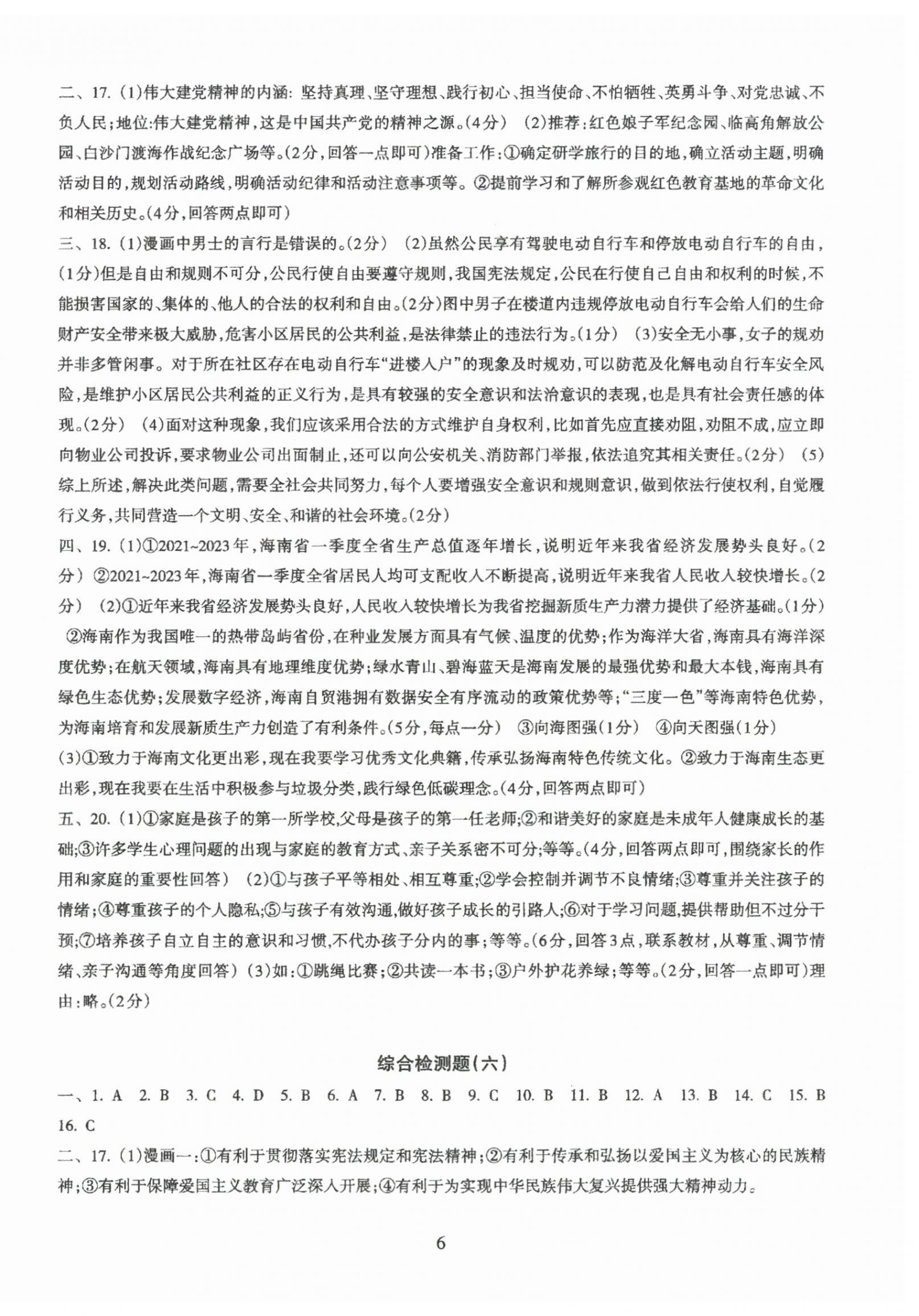 二、17.（1）伟大建党精神的内涵：坚持真理、坚守理想、践行初心、担当使命、不怕牺牲、英勇斗争、对党忠诚、不负人民；地位：伟大建党精神，这是中国共产党的精神之源。（4分）（2）推荐：红色娘子军纪念园、临高角解放公园、白沙门渡海作战纪念广场等。（2分，回答一点即可）准备工作：①确定研学旅行的目的地，确立活动主题，明确活动目的，规划活动路线，明确活动纪律和活动注意事项等。②提前学习和了解所参观红色教育基地的革命文化和相关历史。（4分，回答两点即可）

三、18.（1）漫画中男士的言行是错误的。（2分）（2）虽然公民享有驾驶电动自行车和停放电动自行车的自由，（1分）但是自由和规则不可分，公民行使自由要遵守规则，我国宪法规定，公民在行使自己自由和权利的时候，不能损害国家的、集体的、他人的合法的权利和自由。（2分）图中男子在楼道内违规停放电动自行车会给人们的生命财产安全带来极大威胁，危害小区居民的公共利益，是法律禁止的违法行为。（1分）（3）安全无小事，女子的规劝并非多管闲事。对于所在社区存在电动自行车“进楼入户”的现象及时规劝，可以防范及化解电动自行车安全风险，是维护小区居民公共利益的正义行为，是具有较强的安全意识和法治意识的表现，也是具有社会责任感的体现。（2分）（4）面对这种现象，我们应该采用合法的方式维护自身权利，比如首先应直接劝阻，劝阻不成，应立即向物业公司投诉，要求物业公司出面制止，还可以向公安机关、消防部门举报，依法追究其相关责任。（2分）（5）综上所述，解决此类问题，需要全社会共同努力，每个人要增强安全意识和规则意识，做到依法行使权利，自觉履行义务，共同营造一个文明、安全、和谐的社会环境。（2分）

四、19.（1）①2021~2023年，海南省一季度全省生产总值逐年增长，说明近年来我省经济发展势头良好。（2分）②2021~2023年，海南省一季度全省居民人均可支配收入不断提高，说明近年来我省人民收入较快增长。（2分）（2）①近年来我省经济发展势头良好，人民收入较快增长为我省挖掘新质生产力潜力提供了经济基础。（1分）②海南作为我国唯一的热带岛屿省份，在种业发展方面具有气候、温度的优势；作为海洋大省，海南具有海洋深度优势；在航天领域，海南具有地理维度优势；绿水青山、碧海蓝天是海南发展的最强优势和最大本钱，海南具有绿色生态优势；发展数字经济，海南自贸港拥有数据安全有序流动的政策优势等；“三度一色”等海南特色优势，为海南培育和发展新质生产力创造了有利条件。（5分，每点一分）③向海图强（1分）④向天图强（1分）

（3）①致力于海南文化更出彩，现在我要学习优秀文化典籍，传承弘扬海南特色传统文化。②致力于海南生态更出彩，现在我要在生活中积极参与垃圾分类，践行绿色低碳理念。（4分，回答两点即可）

五、20.（1）①家庭是孩子的第一所学校，父母是孩子的第一任老师；②和谐美好的家庭是未成年人健康成长的基础；③许多学生心理问题的出现与家庭的教育方式、亲子关系密不可分；等等。（4分，回答两点即可，围绕家长的作用和家庭的重要性回答）（2）①与孩子平等相处、相互尊重；②学会控制并调节不良情绪；③尊重并关注孩子的情绪；④尊重孩子的个人隐私；⑤与孩子有效沟通，做好孩子成长的引路人；⑥对于学习问题，提供帮助但不过分干预；⑦培养孩子自立自主的意识和习惯，不代办孩子分内的事；等等。（6分，回答3点，联系教材，从尊重、调节情绪、亲子沟通等角度回答）（3）如：①跳绳比赛；②共读一本书；③户外护花养绿；等等。（2分，回答一点即可）理由：略。（2分）

综合检测题（六）

一、1. A 2. B 3. C 4. D 5. B 6. A 7. B 8. B 9. C 10. B 11. B 12. A 13. B 14. C 15. B 16. C

二、17.（1）漫画一：①有利于贯彻落实宪法规定和宪法精神；②有利于传承和弘扬以爱国主义为核心的民族精神；③有利于保障爱国主义教育广泛深入开展；④有利于为实现中华民族伟大复兴提供强大精神动力。

6